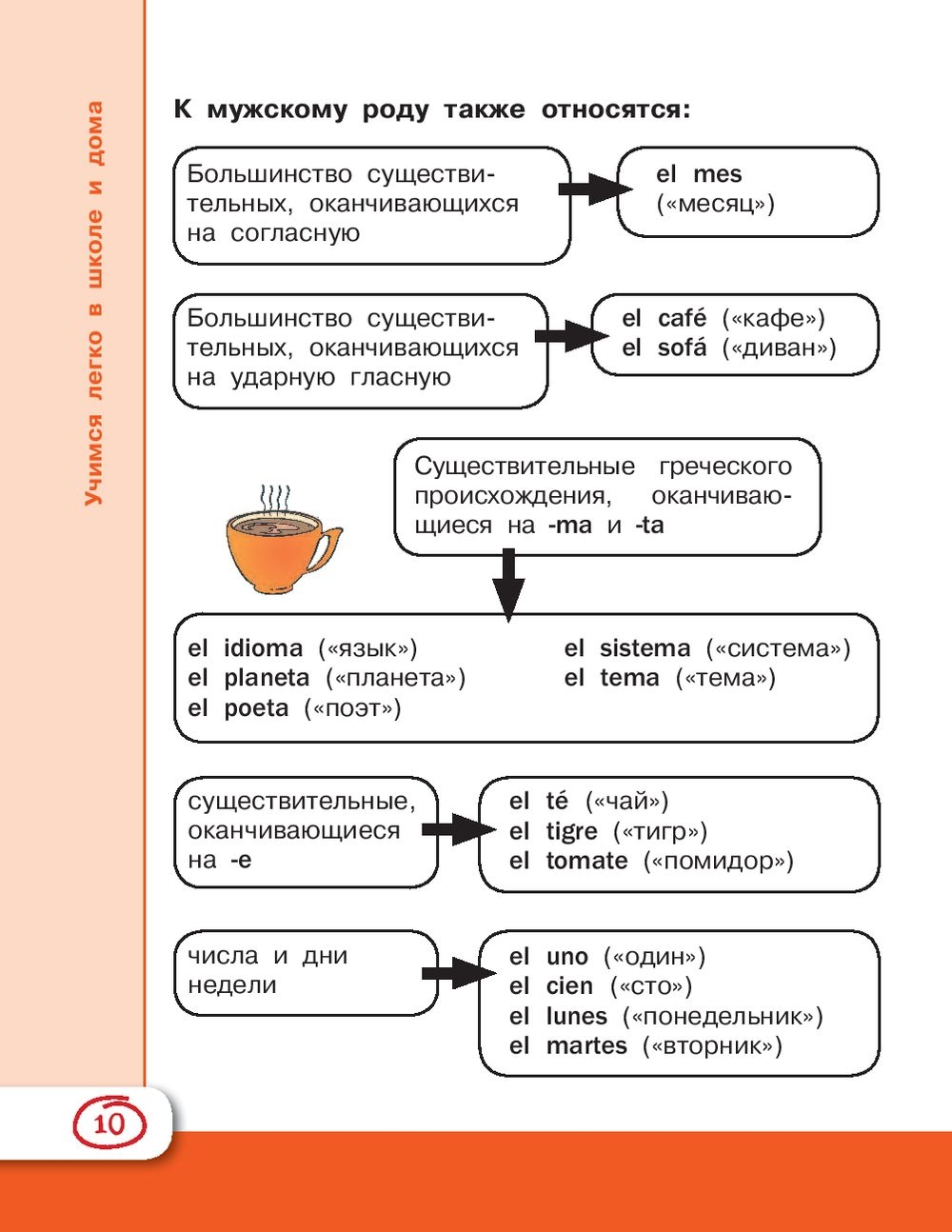 Учимся легко в школе и дома

К мужскому роду также относятся:

Большинство существительных, оканчивающихся на согласную

el mes («месяц»)

Большинство существительных, оканчивающихся на ударную гласную

el café («кафе»)
el sofá («диван»)

Существительные греческого происхождения, оканчивающиеся на -ma и -ta

el idioma («язык»)
el planeta («планета»)
el poeta («поэт»)

el sistema («система»)
el tema («тема»)

существительные, оканчивающиеся на -e

el té («чай»)
el tigre («тигр»)
el tomate («помидор»)

числа и дни недели

el uno («один»)
el cien («сто»)
el lunes («понедельник»)
el martes («вторник»)

10